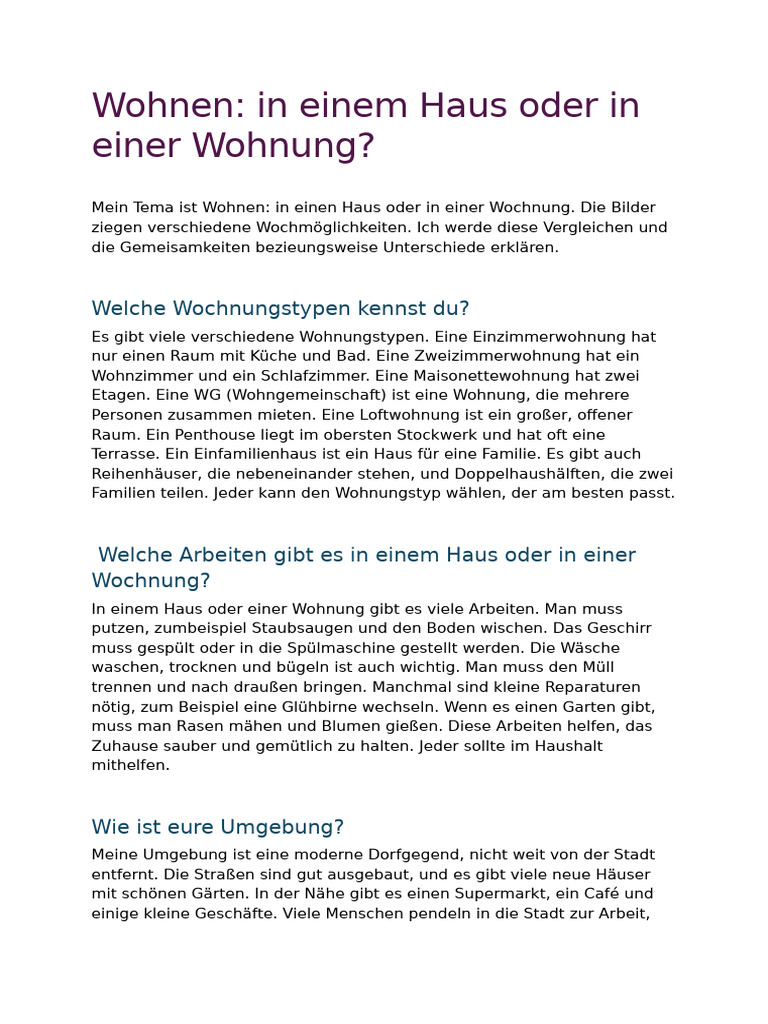 Wohnen: in einem Haus oder in einer Wohnung?

Mein Tema ist Wohnen: in einen Haus oder in einer Wochnung. Die Bilder ziegen verschiedene Wochmöglichkeiten. Ich werde diese Vergleichen und die Gemeisamkeiten bezieungsweise Unterschiede erklären.

Welche Wochnungstypen kennst du?

Es gibt viele verschiedene Wohnungstypen. Eine Einzimmerwohnung hat nur einen Raum mit Küche und Bad. Eine Zweizimmerwohnung hat ein Wohnzimmer und ein Schlafzimmer. Eine Maisonettewohnung hat zwei Etagen. Eine WG (Wohngemeinschaft) ist eine Wohnung, die mehrere Personen zusammen mieten. Eine Loftwohnung ist ein großer, offener Raum. Ein Penthouse liegt im obersten Stockwerk und hat oft eine Terrasse. Ein Einfamilienhaus ist ein Haus für eine Familie. Es gibt auch Reihenhäuser, die nebeneinander stehen, und Doppelhaushälften, die zwei Familien teilen. Jeder kann den Wohnungstyp wählen, der am besten passt.

Welche Arbeiten gibt es in einem Haus oder in einer Wochnung?

In einem Haus oder einer Wohnung gibt es viele Arbeiten. Man muss putzen, zumbeispiel Staubsaugen und den Boden wischen. Das Geschirr muss gespült oder in die Spülmaschine gestellt werden. Die Wäsche waschen, trocknen und bügeln ist auch wichtig. Man muss den Müll trennen und nach draußen bringen. Manchmal sind kleine Reparaturen nötig, zum Beispiel eine Glühbirne wechseln. Wenn es einen Garten gibt, muss man Rasen mähen und Blumen gießen. Diese Arbeiten helfen, das Zuhause sauber und gemütlich zu halten. Jeder sollte im Haushalt mithelfen.

Wie ist eure Umgebung?

Meine Umgebung ist eine moderne Dorfgegend, nicht weit von der Stadt entfernt. Die Straßen sind gut ausgebaut, und es gibt viele neue Häuser mit schönen Gärten. In der Nähe gibt es einen Supermarkt, ein Café und einige kleine Geschäfte. Viele Menschen pendeln in die Stadt zur Arbeit,